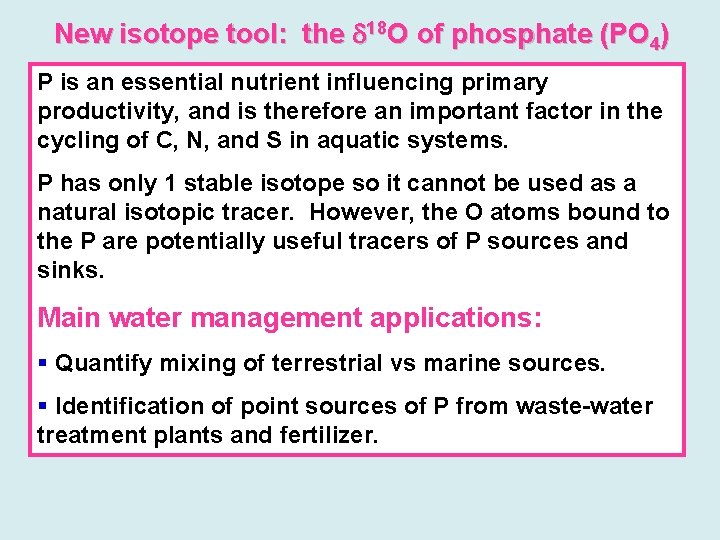 New isotope tool: the $\delta^{18}O$ of phosphate ($PO_4$)

P is an essential nutrient influencing primary productivity, and is therefore an important factor in the cycling of C, N, and S in aquatic systems.

P has only 1 stable isotope so it cannot be used as a natural isotopic tracer. However, the O atoms bound to the P are potentially useful tracers of P sources and sinks.

Main water management applications:

▪ Quantify mixing of terrestrial vs marine sources.

▪ Identification of point sources of P from waste-water treatment plants and fertilizer.